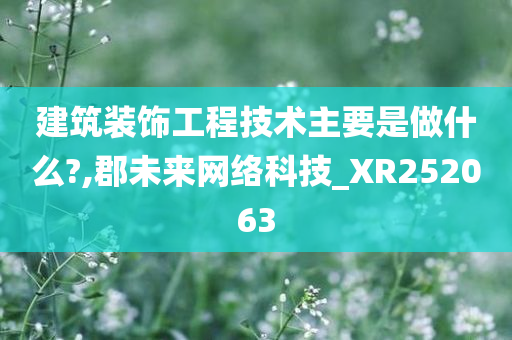 建筑装饰工程技术主要是做什么?,郡未来网络科技_XR252063